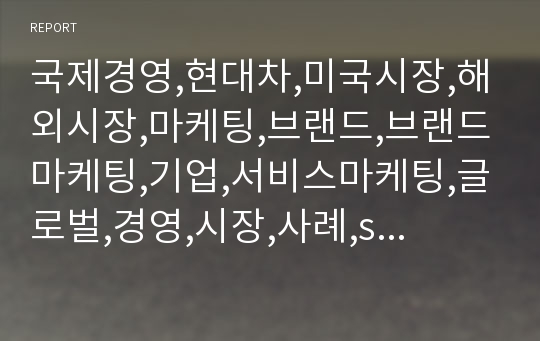 REPORT

국제경영,현대차,미국시장,해외시장,마케팅,브랜드,브랜드마케팅,기업,서비스마케팅,글로벌,경영,시장,사례,s...